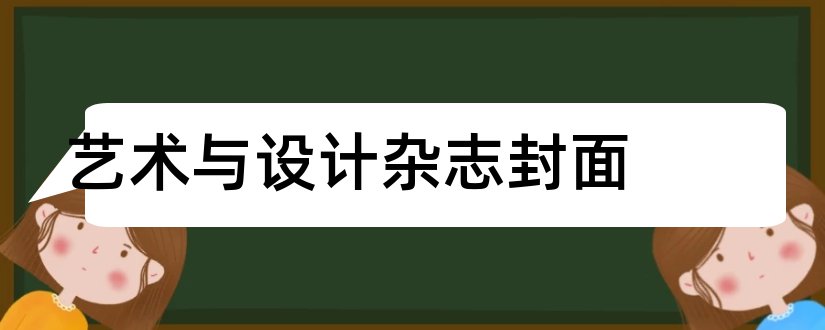 艺术与设计杂志封面